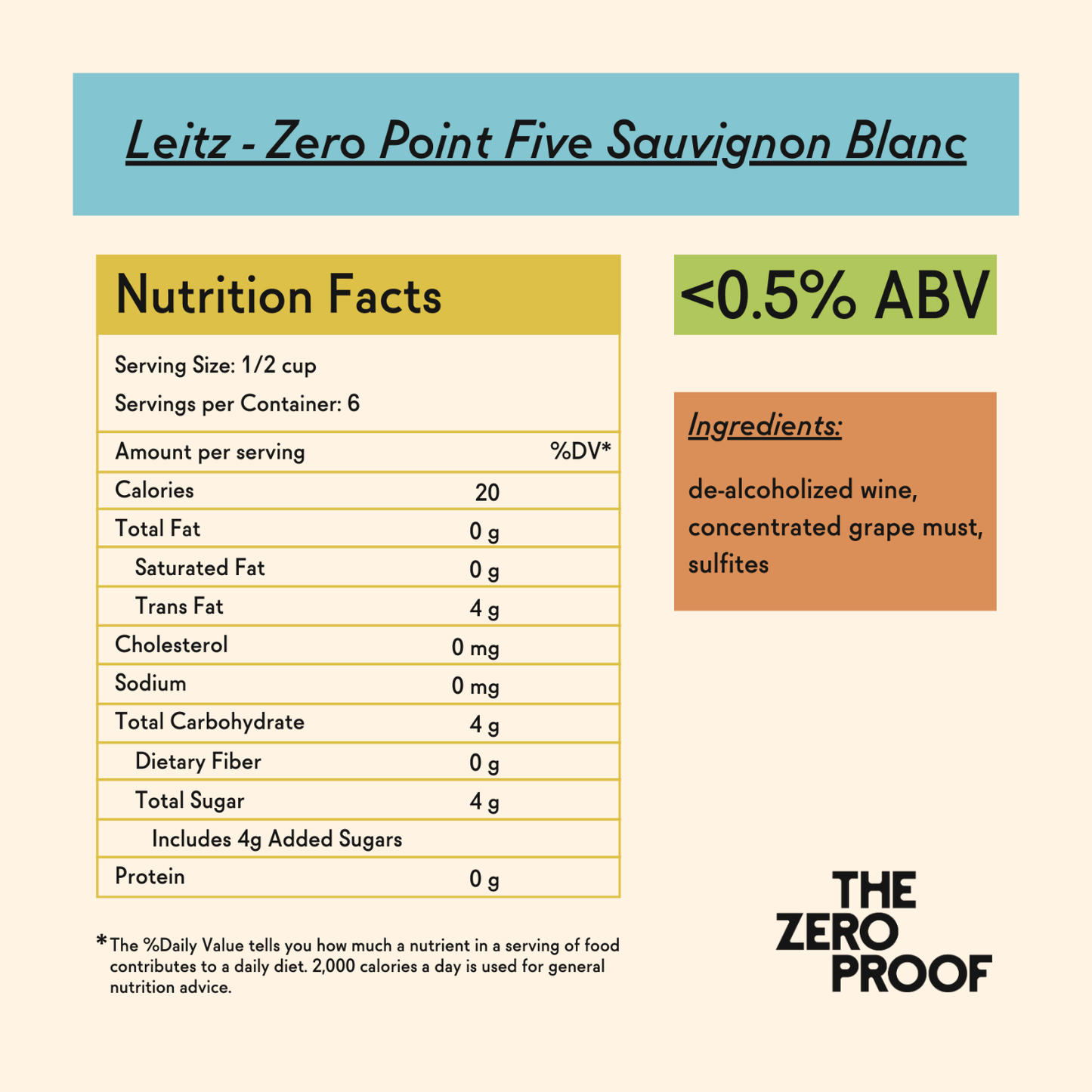 Leitz - Zero Point Five Sauvignon Blanc

Nutrition Facts

Serving Size: 1/2 cup

Servings per Container: 6

| Amount per serving | | %DV* |
|---|---|---|
| Calories | 20 | |
| Total Fat | 0 g | |
| Saturated Fat | 0 g | |
| Trans Fat | 4 g | |
| Cholesterol | 0 mg | |
| Sodium | 0 mg | |
| Total Carbohydrate | 4 g | |
| Dietary Fiber | 0 g | |
| Total Sugar | 4 g | |
| Includes 4g Added Sugars | | |
| Protein | 0 g | |

*The %Daily Value tells you how much a nutrient in a serving of food contributes to a daily diet. 2,000 calories a day is used for general nutrition advice.

<0.5% ABV

Ingredients:

de-alcoholized wine, concentrated grape must, sulfites

THE ZERO PROOF